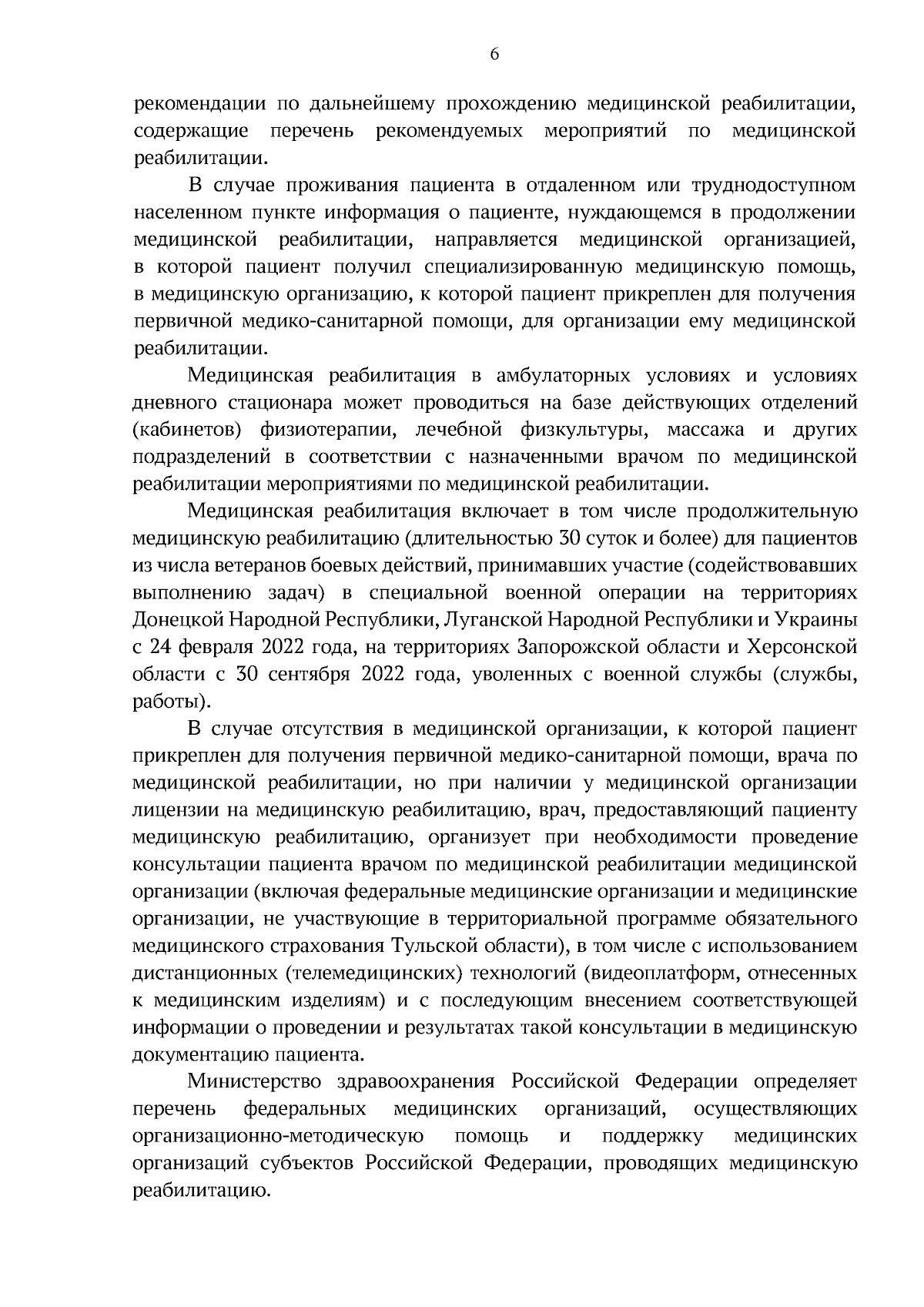 6

рекомендации по дальнейшему прохождению медицинской реабилитации, содержащие перечень рекомендуемых мероприятий по медицинской реабилитации.

В случае проживания пациента в отдаленном или труднодоступном населенном пункте информация о пациенте, нуждающемся в продолжении медицинской реабилитации, направляется медицинской организацией, в которой пациент получил специализированную медицинскую помощь, в медицинскую организацию, к которой пациент прикреплен для получения первичной медико-санитарной помощи, для организации ему медицинской реабилитации.

Медицинская реабилитация в амбулаторных условиях и условиях дневного стационара может проводиться на базе действующих отделений (кабинетов) физиотерапии, лечебной физкультуры, массажа и других подразделений в соответствии с назначенными врачом по медицинской реабилитации мероприятиями по медицинской реабилитации.

Медицинская реабилитация включает в том числе продолжительную медицинскую реабилитацию (длительностью 30 суток и более) для пациентов из числа ветеранов боевых действий, принимавших участие (содействовавших выполнению задач) в специальной военной операции на территориях Донецкой Народной Республики, Луганской Народной Республики и Украины с 24 февраля 2022 года, на территориях Запорожской области и Херсонской области с 30 сентября 2022 года, уволенных с военной службы (службы, работы).

В случае отсутствия в медицинской организации, к которой пациент прикреплен для получения первичной медико-санитарной помощи, врача по медицинской реабилитации, но при наличии у медицинской организации лицензии на медицинскую реабилитацию, врач, предоставляющий пациенту медицинскую реабилитацию, организует при необходимости проведение консультации пациента врачом по медицинской реабилитации медицинской организации (включая федеральные медицинские организации и медицинские организации, не участвующие в территориальной программе обязательного медицинского страхования Тульской области), в том числе с использованием дистанционных (телемедицинских) технологий (видеоплатформ, отнесенных к медицинским изделиям) и с последующим внесением соответствующей информации о проведении и результатах такой консультации в медицинскую документацию пациента.

Министерство здравоохранения Российской Федерации определяет перечень федеральных медицинских организаций, осуществляющих организационно-методическую помощь и поддержку медицинских организаций субъектов Российской Федерации, проводящих медицинскую реабилитацию.